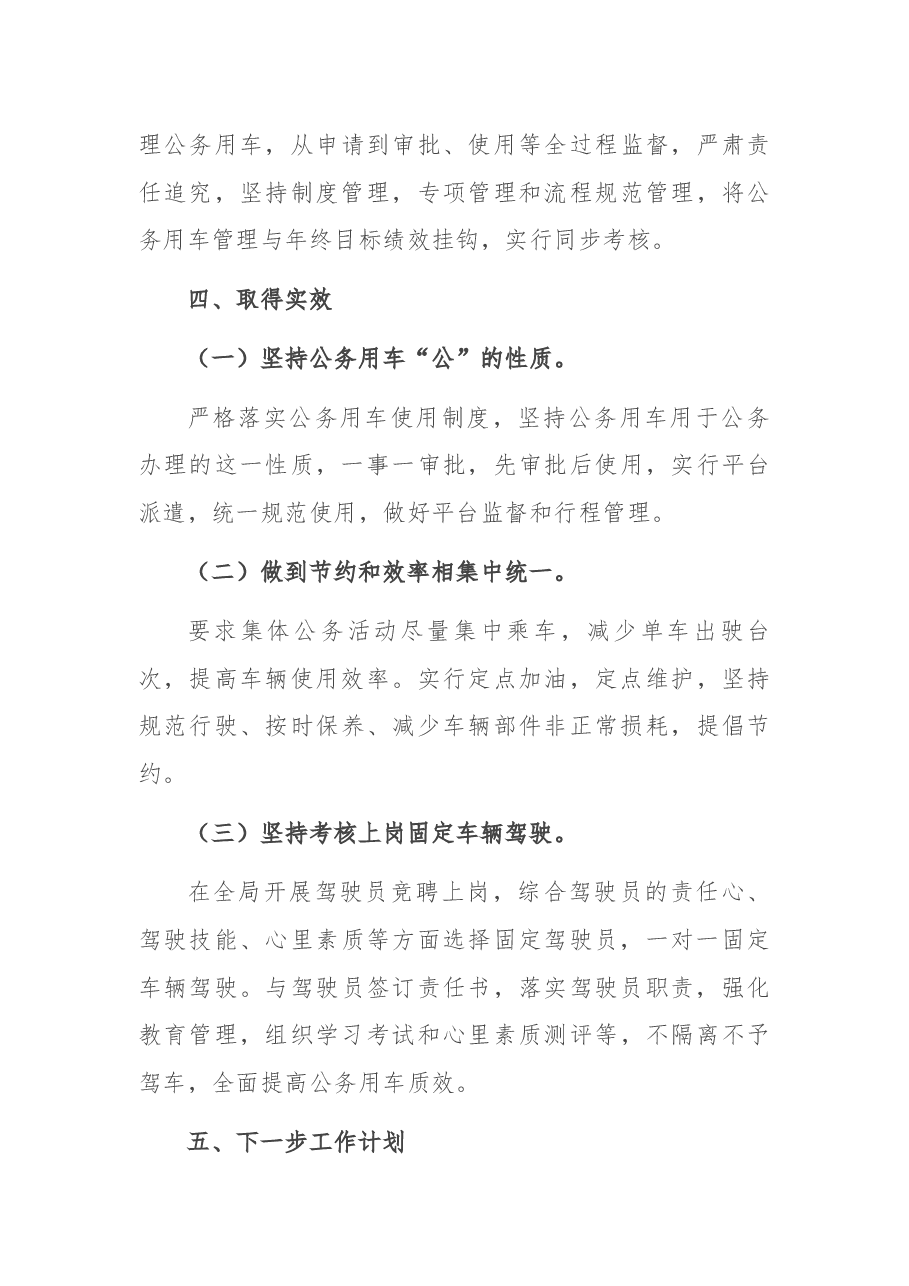 理公务用车，从申请到审批、使用等全过程监督，严肃责任追究，坚持制度管理，专项管理和流程规范管理，将公务用车管理与年终目标绩效挂钩，实行同步考核。

四、取得实效

（一）坚持公务用车“公”的性质。

严格落实公务用车使用制度，坚持公务用车用于公务办理的这一性质，一事一审批，先审批后使用，实行平台派遣，统一规范使用，做好平台监督和行程管理。

（二）做到节约和效率相集中统一。

要求集体公务活动尽量集中乘车，减少单车出驶台次，提高车辆使用效率。实行定点加油，定点维护，坚持规范行驶、按时保养、减少车辆部件非正常损耗，提倡节约。

（三）坚持考核上岗固定车辆驾驶。

在全局开展驾驶员竞聘上岗，综合驾驶员的责任心、驾驶技能、心里素质等方面选择固定驾驶员，一对一固定车辆驾驶。与驾驶员签订责任书，落实驾驶员职责，强化教育管理，组织学习考试和心里素质测评等，不隔离不予驾车，全面提高公务用车质效。

五、下一步工作计划